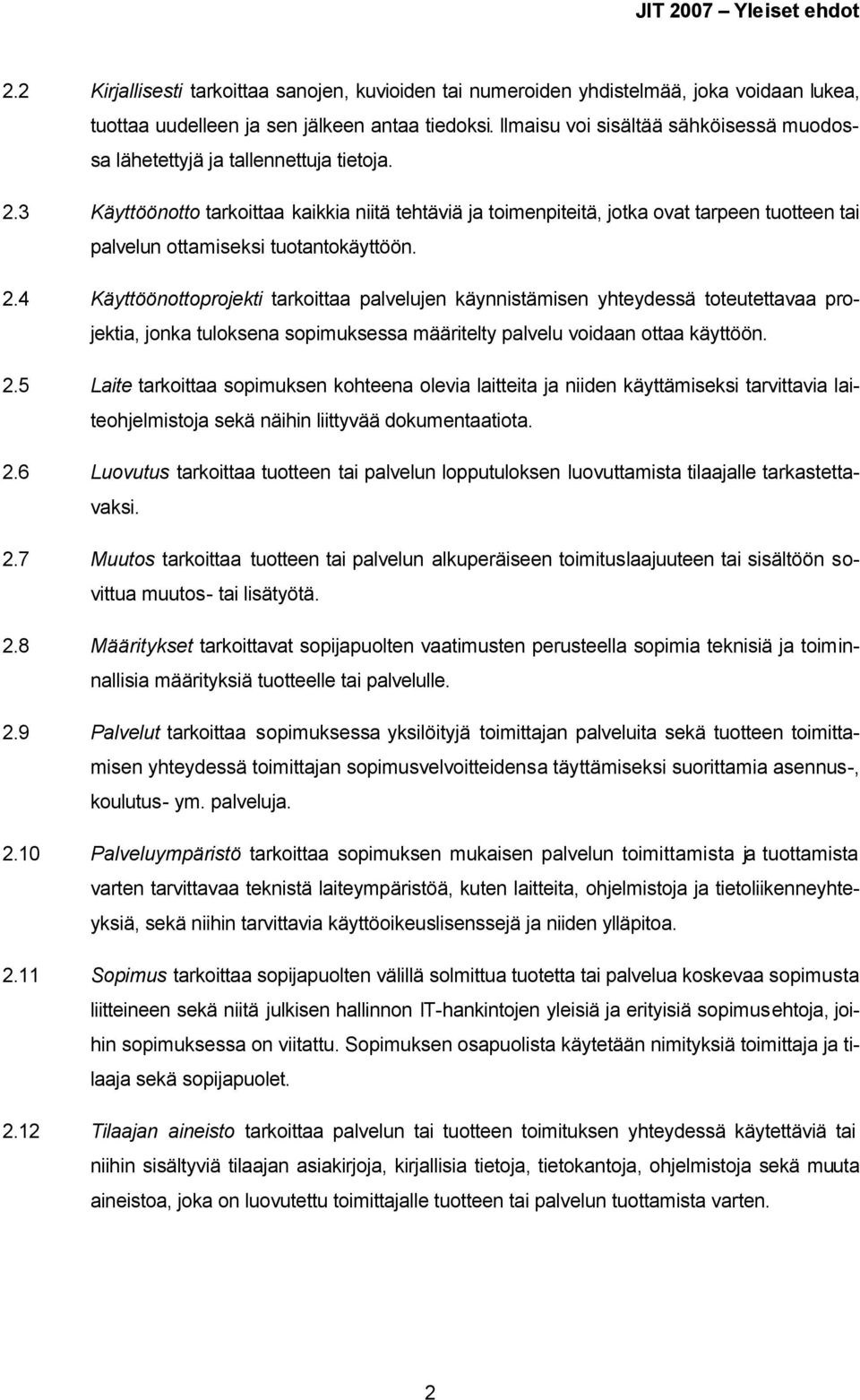 JIT 2007 – Yleiset ehdot

2.2 Kirjallisesti tarkoittaa sanojen, kuvioiden tai numeroiden yhdistelmää, joka voidaan lukea, tuottaa uudelleen ja sen jälkeen antaa tiedoksi. Ilmaisu voi sisältää sähköisessä muodossa lähetettyjä ja tallennettuja tietoja.

2.3 Käyttöönotto tarkoittaa kaikkia niitä tehtäviä ja toimenpiteitä, jotka ovat tarpeen tuotteen tai palvelun ottamiseksi tuotantokäyttöön.

2.4 Käyttöönottoprojekti tarkoittaa palvelujen käynnistämisen yhteydessä toteutettavaa projektia, jonka tuloksena sopimuksessa määritelty palvelu voidaan ottaa käyttöön.

2.5 Laite tarkoittaa sopimuksen kohteena olevia laitteita ja niiden käyttämiseksi tarvittavia laiteohjelmistoja sekä näihin liittyvää dokumentaatiota.

2.6 Luovutus tarkoittaa tuotteen tai palvelun lopputuloksen luovuttamista tilaajalle tarkastettavaksi.

2.7 Muutos tarkoittaa tuotteen tai palvelun alkuperäiseen toimituslaajuuteen tai sisältöön sovittua muutos- tai lisätyötä.

2.8 Määritykset tarkoittavat sopijapuolten vaatimusten perusteella sopimia teknisiä ja toiminnallisia määrityksiä tuotteelle tai palvelulle.

2.9 Palvelut tarkoittaa sopimuksessa yksilöityjä toimittajan palveluita sekä tuotteen toimittamisen yhteydessä toimittajan sopimusvelvoitteidensa täyttämiseksi suorittamia asennus-, koulutus- ym. palveluja.

2.10 Palveluympäristö tarkoittaa sopimuksen mukaisen palvelun toimittamista ja tuottamista varten tarvittavaa teknistä laiteympäristöä, kuten laitteita, ohjelmistoja ja tietoliikenneyhteyksiä, sekä niihin tarvittavia käyttöoikeuslisenssejä ja niiden ylläpitoa.

2.11 Sopimus tarkoittaa sopijapuolten välillä solmittua tuotetta tai palvelua koskevaa sopimusta liitteineen sekä niitä julkisen hallinnon IT-hankintojen yleisiä ja erityisiä sopimusehtoja, joihin sopimuksessa on viitattu. Sopimuksen osapuolista käytetään nimityksiä toimittaja ja tilaaja sekä sopijapuolet.

2.12 Tilaajan aineisto tarkoittaa palvelun tai tuotteen toimituksen yhteydessä käytettäviä tai niihin sisältyviä tilaajan asiakirjoja, kirjallisia tietoja, tietokantoja, ohjelmistoja sekä muuta aineistoa, joka on luovutettu toimittajalle tuotteen tai palvelun tuottamista varten.

2